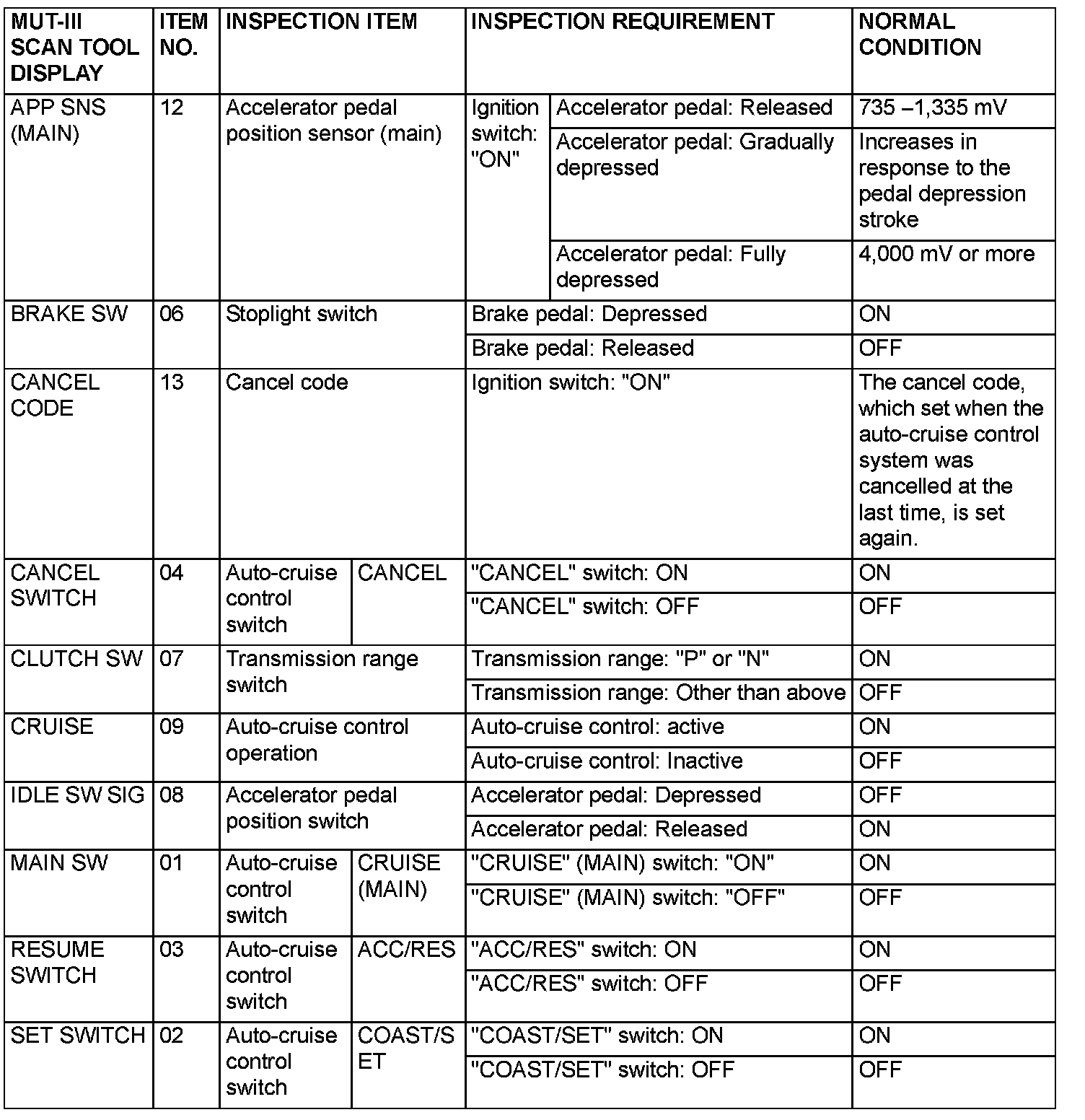 | MUT-III SCAN TOOL DISPLAY | ITEM NO. | INSPECTION ITEM | | INSPECTION REQUIREMENT | | NORMAL CONDITION |
|---|---|---|---|---|---|---|
| APP SNS (MAIN) | 12 | Accelerator pedal position sensor (main) | | Ignition switch: "ON" | Accelerator pedal: Released | 735 –1,335 mV |
| | | | | | Accelerator pedal: Gradually depressed | Increases in response to the pedal depression stroke |
| | | | | | Accelerator pedal: Fully depressed | 4,000 mV or more |
| BRAKE SW | 06 | Stoplight switch | | Brake pedal: Depressed | | ON |
| | | | | Brake pedal: Released | | OFF |
| CANCEL CODE | 13 | Cancel code | | Ignition switch: "ON" | | The cancel code, which set when the auto-cruise control system was cancelled at the last time, is set again. |
| CANCEL SWITCH | 04 | Auto-cruise control switch | CANCEL | "CANCEL" switch: ON | | ON |
| | | | | "CANCEL" switch: OFF | | OFF |
| CLUTCH SW | 07 | Transmission range switch | | Transmission range: "P" or "N" | | ON |
| | | | | Transmission range: Other than above | | OFF |
| CRUISE | 09 | Auto-cruise control operation | | Auto-cruise control: active | | ON |
| | | | | Auto-cruise control: Inactive | | OFF |
| IDLE SW SIG | 08 | Accelerator pedal position switch | | Accelerator pedal: Depressed | | OFF |
| | | | | Accelerator pedal: Released | | ON |
| MAIN SW | 01 | Auto-cruise control switch | CRUISE (MAIN) | "CRUISE" (MAIN) switch: "ON" | | ON |
| | | | | "CRUISE" (MAIN) switch: "OFF" | | OFF |
| RESUME SWITCH | 03 | Auto-cruise control switch | ACC/RES | "ACC/RES" switch: ON | | ON |
| | | | | "ACC/RES" switch: OFF | | OFF |
| SET SWITCH | 02 | Auto-cruise control switch | COAST/SET | "COAST/SET" switch: ON | | ON |
| | | | | "COAST/SET" switch: OFF | | OFF |